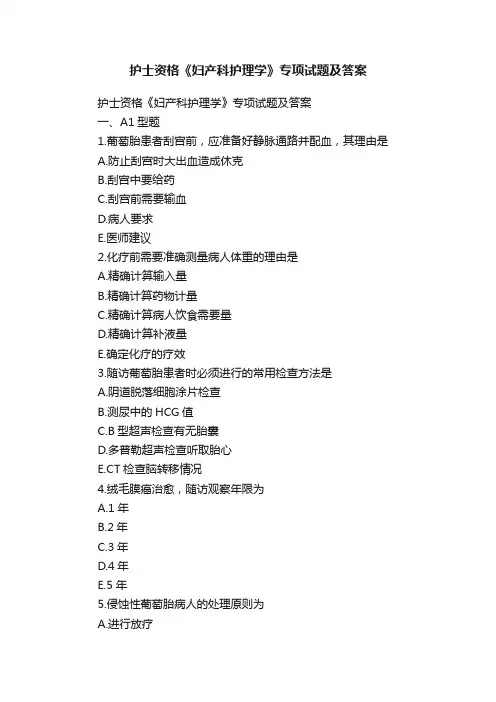 护士资格《妇产科护理学》专项试题及答案

护士资格《妇产科护理学》专项试题及答案

一、A1 型题

1.葡萄胎患者刮宫前，应准备好静脉通路并配血，其理由是

A.防止刮宫时大出血造成休克

B.刮宫中要给药

C.刮宫前需要输血

D.病人要求

E.医师建议

2.化疗前需要准确测量病人体重的理由是

A.精确计算输入量

B.精确计算药物计量

C.精确计算病人饮食需要量

D.精确计算补液量

E.确定化疗的疗效

3.随访葡萄胎患者时必须进行的常用检查方法是

A.阴道脱落细胞涂片检查

B.测尿中的 HCG 值

C.B 型超声检查有无胎囊

D.多普勒超声检查听取胎心

E.CT 检查脑转移情况

4.绒毛膜癌治愈，随访观察年限为

A.1 年

B.2 年

C.3 年

D.4 年

E.5 年

5.侵蚀性葡萄胎病人的处理原则为

A.进行放疗